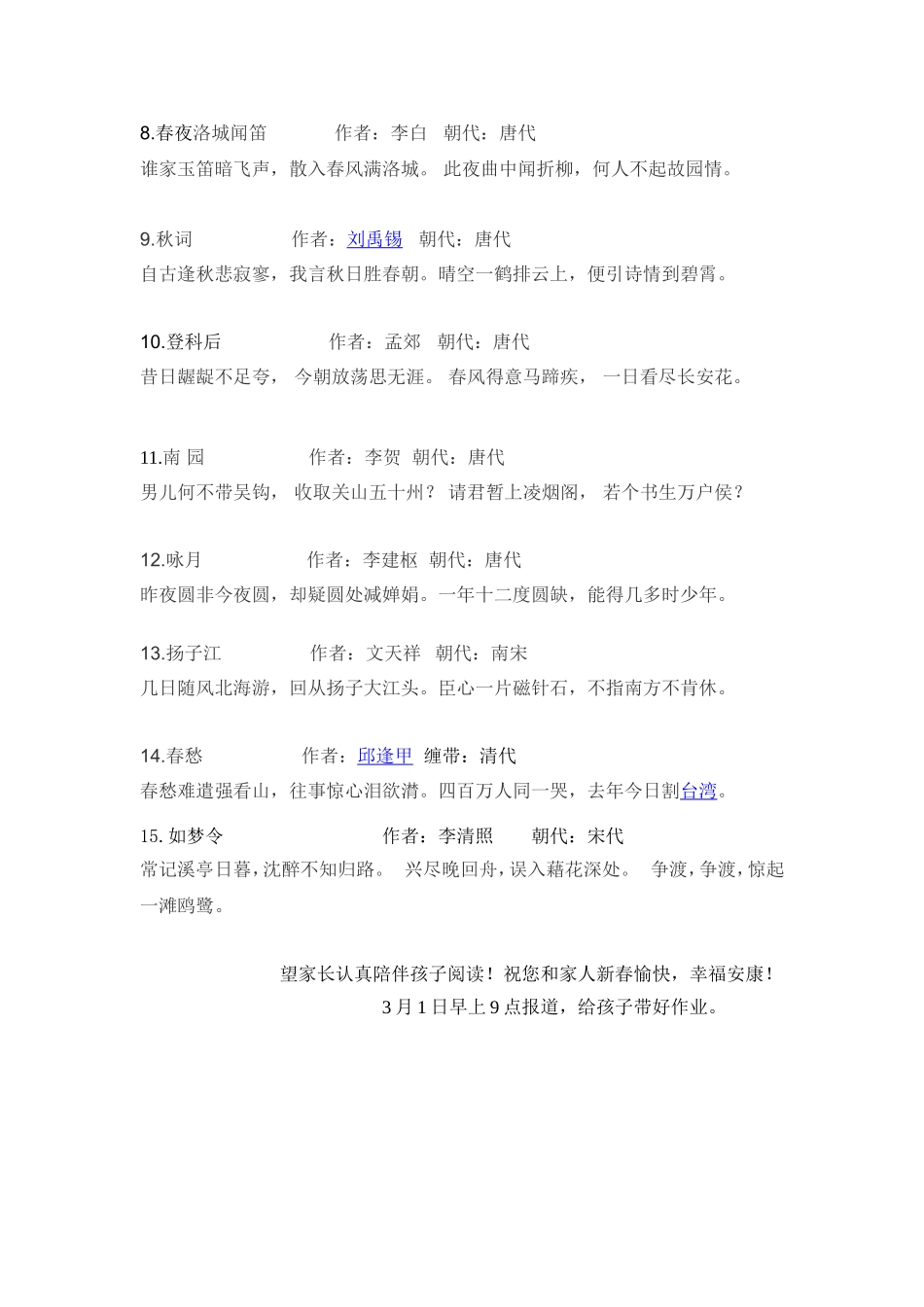 8.春夜洛城闻笛　　　作者：李白　朝代：唐代
谁家玉笛暗飞声，散入春风满洛城。 此夜曲中闻折柳，何人不起故园情。

9.秋词　　　　　作者：刘禹锡　朝代：唐代
自古逢秋悲寂寥，我言秋日胜春朝。晴空一鹤排云上，便引诗情到碧霄。

10.登科后　　　　　作者：孟郊　朝代：唐代
昔日龌龊不足夸， 今朝放荡思无涯。 春风得意马蹄疾， 一日看尽长安花。

11.南 园　　　　　作者：李贺　朝代：唐代
男儿何不带吴钩， 收取关山五十州？ 请君暂上凌烟阁， 若个书生万户侯？

12.咏月　　　　　作者：李建枢　朝代：唐代
昨夜圆非今夜圆，却疑圆处减婵娟。一年十二度圆缺，能得几多时少年。

13.扬子江　　　　　作者：文天祥　朝代：南宋
几日随风北海游，回从扬子大江头。臣心一片磁针石，不指南方不肯休。

14.春愁　　　　　作者：邱逢甲　缠带：清代
春愁难遣强看山，往事惊心泪欲潸。四百万人同一哭，去年今日割台湾。

15. 如梦令　　　　　作者：李清照　　朝代：宋代
常记溪亭日暮，沈醉不知归路。 兴尽晚回舟，误入藕花深处。 争渡，争渡，惊起一滩鸥鹭。

望家长认真陪伴孩子阅读！祝您和家人新春愉快，幸福安康！
3月1日早上9点报道，给孩子带好作业。